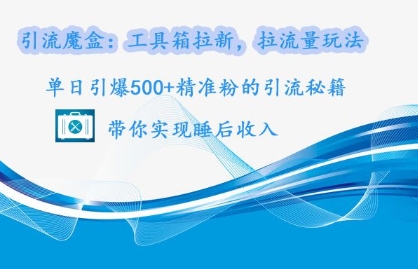 引流魔盒：工具箱拉新，拉流量玩法

单日引爆500+精准粉的引流秘籍

带你实现睡后收入